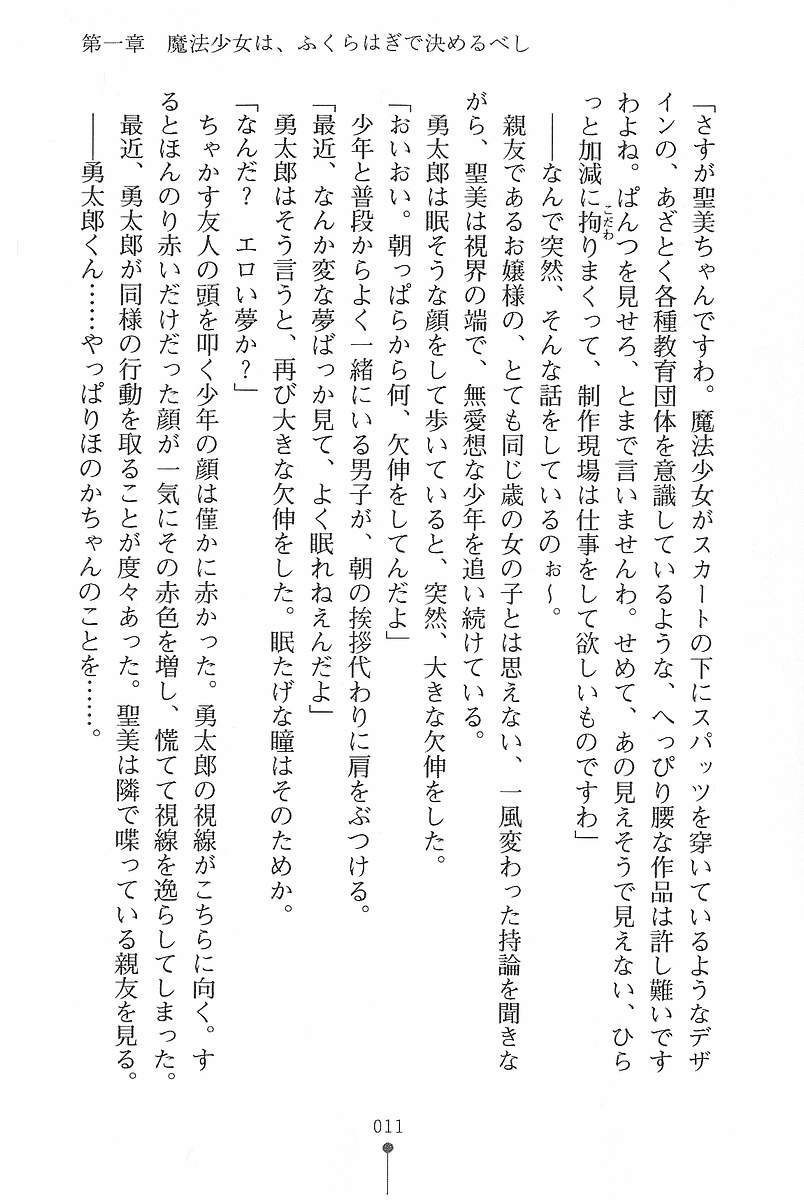 第一章　魔法少女は、ふくらはぎで決めるべし

「さすが聖美ちゃんですわ。魔法少女がスカートの下にスパッツを穿いているようなデザインの、あざとく各種教育団体を意識しているような、へっぴり腰な作品は許し難いですわよね。ぱんつを見せろ、とまで言いませんわ。せめて、あの見えそうで見えない、ひらっと加減に拘りまくって、制作現場は仕事をして欲しいものですわ」

――なんで突然、そんな話をしているのぉ～。

親友であるお嬢様の、とても同じ歳の女の子とは思えない、一風変わった持論を聞きながら、聖美は視界の端で、無愛想な少年を追い続けている。

勇太郎は眠そうな顔をして歩いていると、突然、大きな欠伸をした。

「おいおい。朝っぱらから何、欠伸をしてんだよ」

少年と普段からよく一緒にいる男子が、朝の挨拶代わりに肩をぶつける。

「最近、なんか変な夢ばっか見て、よく眠れねえんだよ」

勇太郎はそう言うと、再び大きな欠伸をした。眠たげな瞳はそのためか。

「なんだ？　エロい夢か？」

ちゃかす友人の頭を叩く少年の顔は僅かに赤かった。勇太郎の視線がこちらに向く。するとほんのり赤いだけだった顔が一気にその赤色を増し、慌てて視線を逸らしてしまった。

最近、勇太郎が同様の行動を取ることが度々あった。聖美は隣で喋っている親友を見る。

――勇太郎くん……やっぱりほのかちゃんのことを……。

011